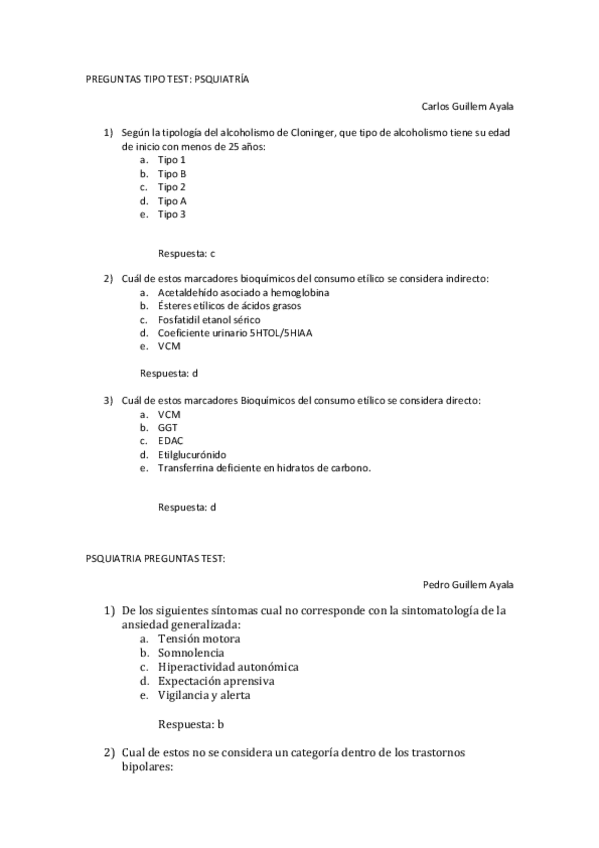 PREGUNTAS TIPO TEST: PSQUIATRÍA

Carlos Guillem Ayala

1) Según la tipología del alcoholismo de Cloninger, que tipo de alcoholismo tiene su edad de inicio con menos de 25 años:
a. Tipo 1
b. Tipo B
c. Tipo 2
d. Tipo A
e. Tipo 3

Respuesta: c

2) Cuál de estos marcadores bioquímicos del consumo etílico se considera indirecto:
a. Acetaldehído asociado a hemoglobina
b. Ésteres etílicos de ácidos grasos
c. Fosfatidil etanol sérico
d. Coeficiente urinario 5HTOL/5HIAA
e. VCM

Respuesta: d

3) Cuál de estos marcadores Bioquímicos del consumo etílico se considera directo:
a. VCM
b. GGT
c. EDAC
d. Etilglucurónido
e. Transferrina deficiente en hidratos de carbono.

Respuesta: d

PSQUIATRIA PREGUNTAS TEST:

Pedro Guillem Ayala

1) De los siguientes síntomas cual no corresponde con la sintomatología de la ansiedad generalizada:
a. Tensión motora
b. Somnolencia
c. Hiperactividad autonómica
d. Expectación aprensiva
e. Vigilancia y alerta

Respuesta: b

2) Cual de estos no se considera un categoría dentro de los trastornos bipolares: